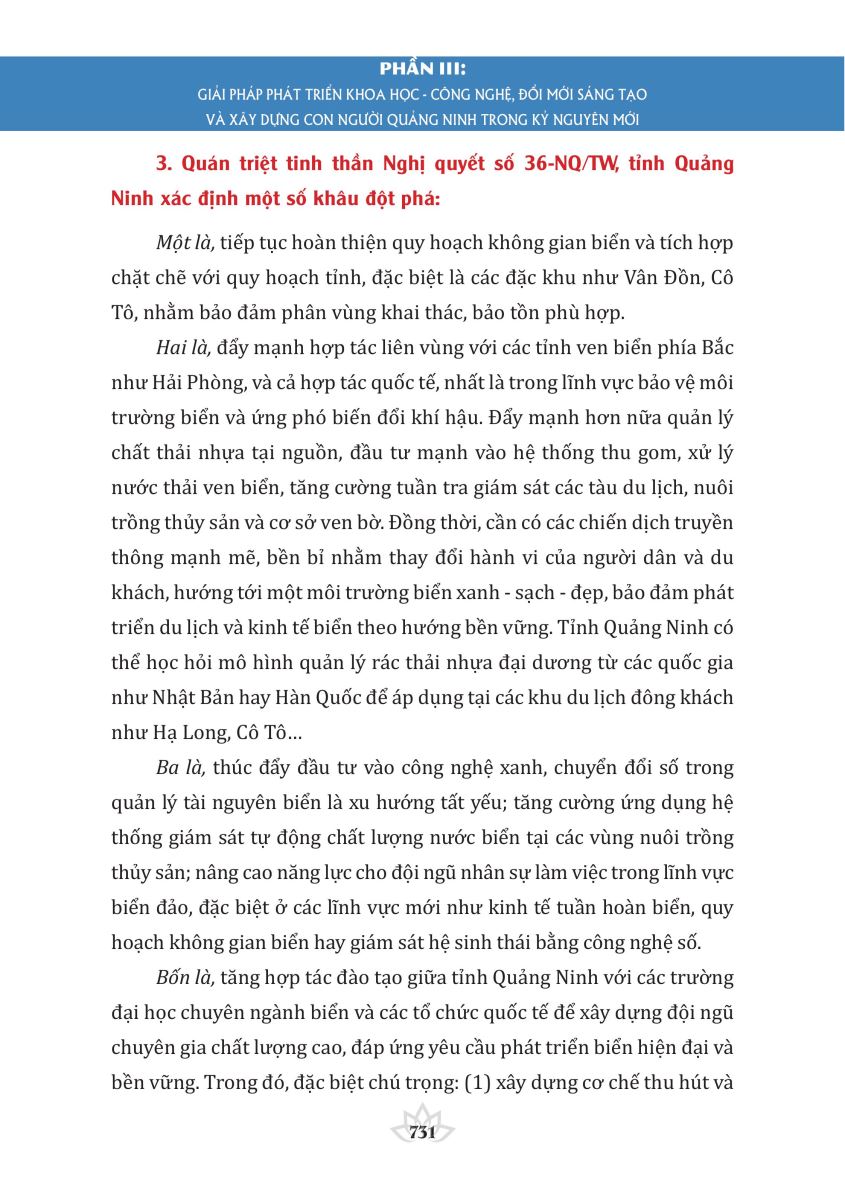 PHẦN III:
GIẢI PHÁP PHÁT TRIỂN KHOA HỌC - CÔNG NGHỆ, ĐỔI MỚI SÁNG TẠO
VÀ XÂY DỰNG CON NGƯỜI QUẢNG NINH TRONG KỶ NGUYÊN MỚI

3. Quán triệt tinh thần Nghị quyết số 36-NQ/TW, tỉnh Quảng Ninh xác định một số khâu đột phá:

Một là, tiếp tục hoàn thiện quy hoạch không gian biển và tích hợp chặt chẽ với quy hoạch tỉnh, đặc biệt là các đặc khu như Vân Đồn, Cô Tô, nhằm bảo đảm phân vùng khai thác, bảo tồn phù hợp.

Hai là, đẩy mạnh hợp tác liên vùng với các tỉnh ven biển phía Bắc như Hải Phòng, và cả hợp tác quốc tế, nhất là trong lĩnh vực bảo vệ môi trường biển và ứng phó biến đổi khí hậu. Đẩy mạnh hơn nữa quản lý chất thải nhựa tại nguồn, đầu tư mạnh vào hệ thống thu gom, xử lý nước thải ven biển, tăng cường tuần tra giám sát các tàu du lịch, nuôi trồng thủy sản và cơ sở ven bờ. Đồng thời, cần có các chiến dịch truyền thông mạnh mẽ, bền bỉ nhằm thay đổi hành vi của người dân và du khách, hướng tới một môi trường biển xanh - sạch - đẹp, bảo đảm phát triển du lịch và kinh tế biển theo hướng bền vững. Tỉnh Quảng Ninh có thể học hỏi mô hình quản lý rác thải nhựa đại dương từ các quốc gia như Nhật Bản hay Hàn Quốc để áp dụng tại các khu du lịch đông khách như Hạ Long, Cô Tô...

Ba là, thúc đẩy đầu tư vào công nghệ xanh, chuyển đổi số trong quản lý tài nguyên biển là xu hướng tất yếu; tăng cường ứng dụng hệ thống giám sát tự động chất lượng nước biển tại các vùng nuôi trồng thủy sản; nâng cao năng lực cho đội ngũ nhân sự làm việc trong lĩnh vực biển đảo, đặc biệt ở các lĩnh vực mới như kinh tế tuần hoàn biển, quy hoạch không gian biển hay giám sát hệ sinh thái bằng công nghệ số.

Bốn là, tăng hợp tác đào tạo giữa tỉnh Quảng Ninh với các trường đại học chuyên ngành biển và các tổ chức quốc tế để xây dựng đội ngũ chuyên gia chất lượng cao, đáp ứng yêu cầu phát triển biển hiện đại và bền vững. Trong đó, đặc biệt chú trọng: (1) xây dựng cơ chế thu hút và

731